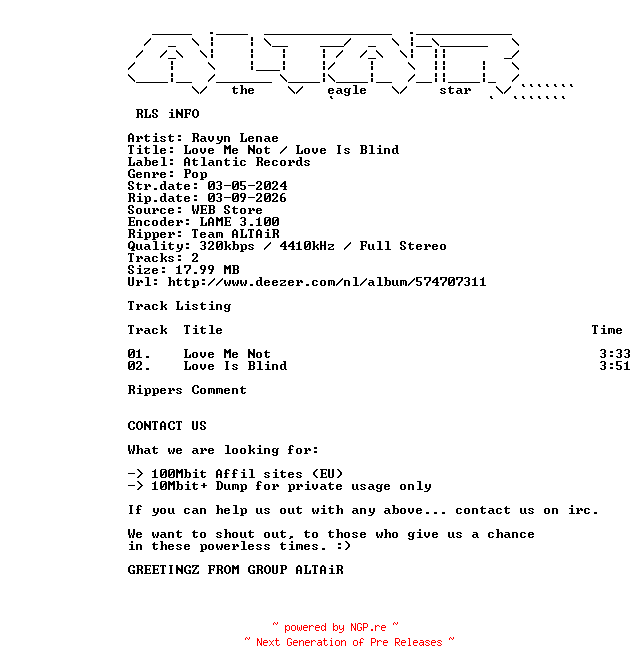 the eagle star

RLS iNFO

Artist: Ravyn Lenae
Title: Love Me Not / Love Is Blind
Label: Atlantic Records
Genre: Pop
Str.date: 03-05-2024
Rip.date: 03-09-2026
Source: WEB Store
Encoder: LAME 3.100
Ripper: Team ALTAiR
Quality: 320kbps / 4410kHz / Full Stereo
Tracks: 2
Size: 17.99 MB
Url: http://www.deezer.com/nl/album/574707311

Track Listing

| Track | Title | Time |
|---|---|---|
| 01. | Love Me Not | 3:33 |
| 02. | Love Is Blind | 3:51 |

Rippers Comment

CONTACT US

What we are looking for:

-> 100Mbit Affil sites (EU)
-> 10Mbit+ Dump for private usage only

If you can help us out with any above... contact us on irc.

We want to shout out, to those who give us a chance in these powerless times. :)

GREETINGZ FROM GROUP ALTAiR

~ powered by NGP.re ~
~ Next Generation of Pre Releases ~